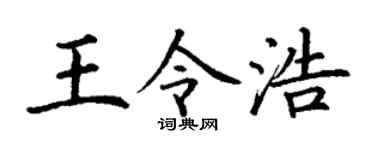 王令浩
词典网